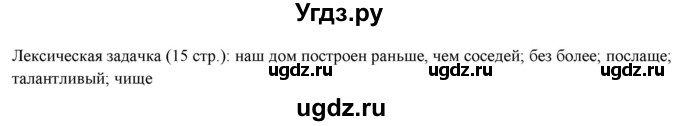 Угдз.ру

Лексическая задачка (15 стр.): наш дом построен раньше, чем соседей; без более; послаще; талантливый; чище

ugdz.ru ugdz.ru ugdz.ru

ugdz.ru